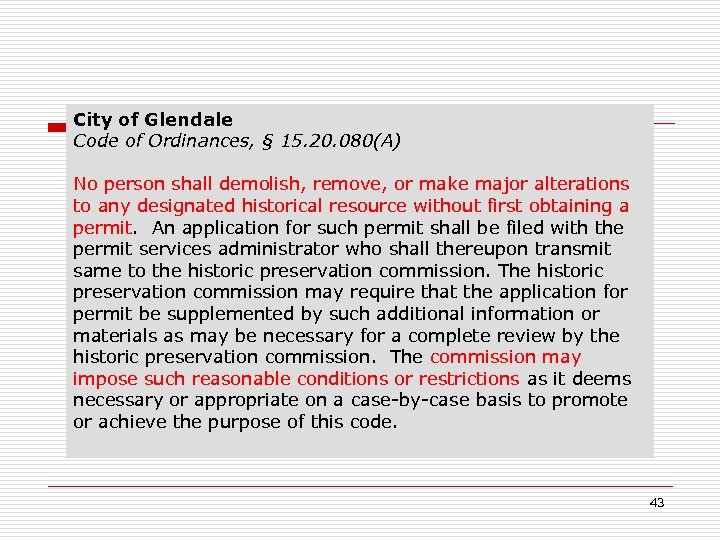 City of Glendale
Code of Ordinances, § 15.20.080(A)

No person shall demolish, remove, or make major alterations to any designated historical resource without first obtaining a permit. An application for such permit shall be filed with the permit services administrator who shall thereupon transmit same to the historic preservation commission. The historic preservation commission may require that the application for permit be supplemented by such additional information or materials as may be necessary for a complete review by the historic preservation commission. The commission may impose such reasonable conditions or restrictions as it deems necessary or appropriate on a case-by-case basis to promote or achieve the purpose of this code.

43